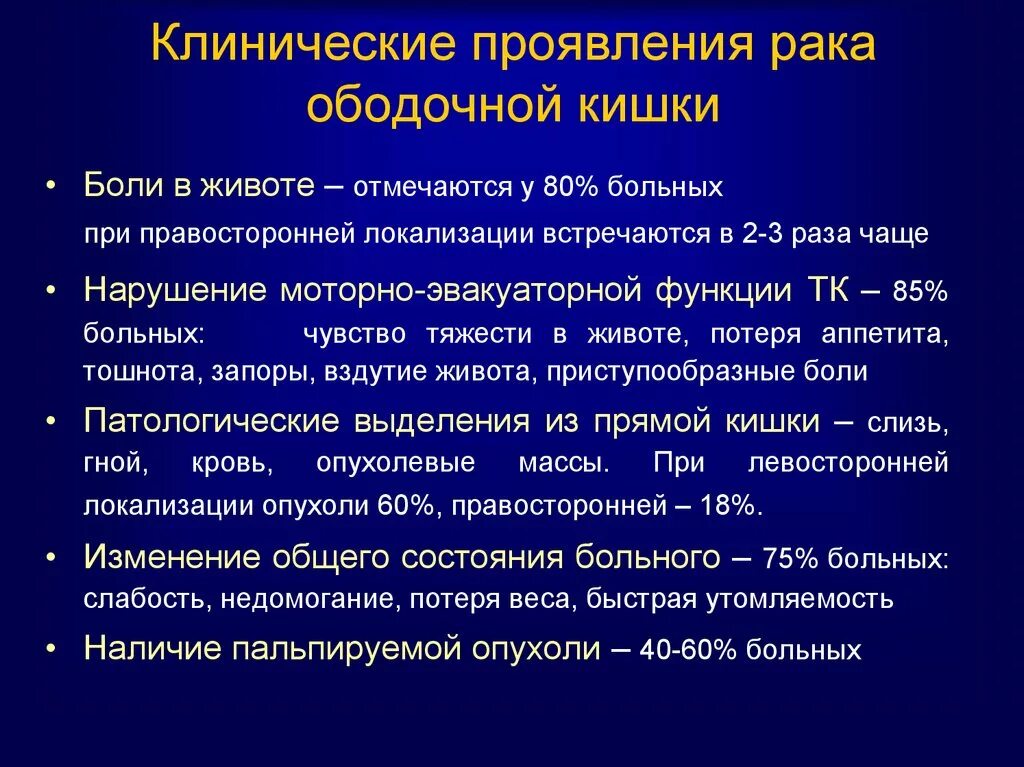 Клинические проявления рака ободочной кишки

• Боли в животе – отмечаются у 80% больных
при правосторонней локализации встречаются в 2-3 раза чаще

• Нарушение моторно-эвакуаторной функции ТК – 85% больных: чувство тяжести в животе, потеря аппетита, тошнота, запоры, вздутие живота, приступообразные боли

• Патологические выделения из прямой кишки – слизь, гной, кровь, опухолевые массы. При левосторонней локализации опухоли 60%, правосторонней – 18%.

• Изменение общего состояния больного – 75% больных: слабость, недомогание, потеря веса, быстрая утомляемость

• Наличие пальпируемой опухоли – 40-60% больных